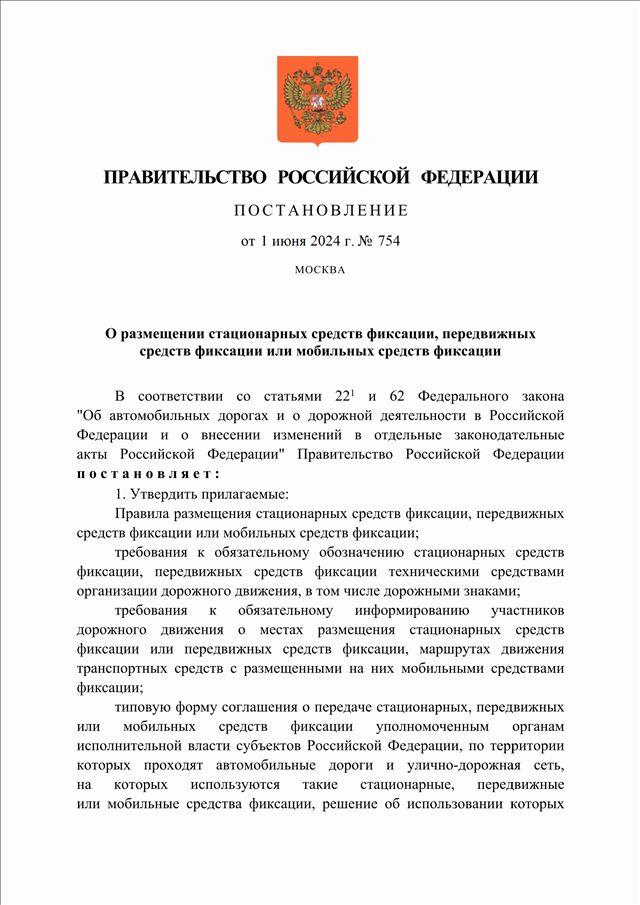 ПРАВИТЕЛЬСТВО РОССИЙСКОЙ ФЕДЕРАЦИИ

ПОСТАНОВЛЕНИЕ

от 1 июня 2024 г. № 754

МОСКВА

О размещении стационарных средств фиксации, передвижных средств фиксации или мобильных средств фиксации

В соответствии со статьями $22^1$ и 62 Федерального закона "Об автомобильных дорогах и о дорожной деятельности в Российской Федерации и о внесении изменений в отдельные законодательные акты Российской Федерации" Правительство Российской Федерации постановляет:

1. Утвердить прилагаемые:

Правила размещения стационарных средств фиксации, передвижных средств фиксации или мобильных средств фиксации;

требования к обязательному обозначению стационарных средств фиксации, передвижных средств фиксации техническими средствами организации дорожного движения, в том числе дорожными знаками;

требования к обязательному информированию участников дорожного движения о местах размещения стационарных средств фиксации или передвижных средств фиксации, маршрутах движения транспортных средств с размещенными на них мобильными средствами фиксации;

типовую форму соглашения о передаче стационарных, передвижных или мобильных средств фиксации уполномоченным органам исполнительной власти субъектов Российской Федерации, по территории которых проходят автомобильные дороги и улично-дорожная сеть, на которых используются такие стационарные, передвижные или мобильные средства фиксации, решение об использовании которых